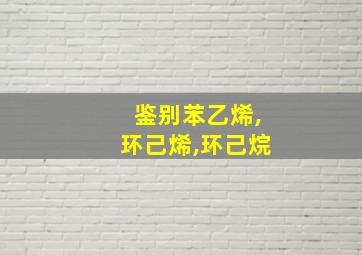 鉴别苯乙烯,
环己烯,环己烷